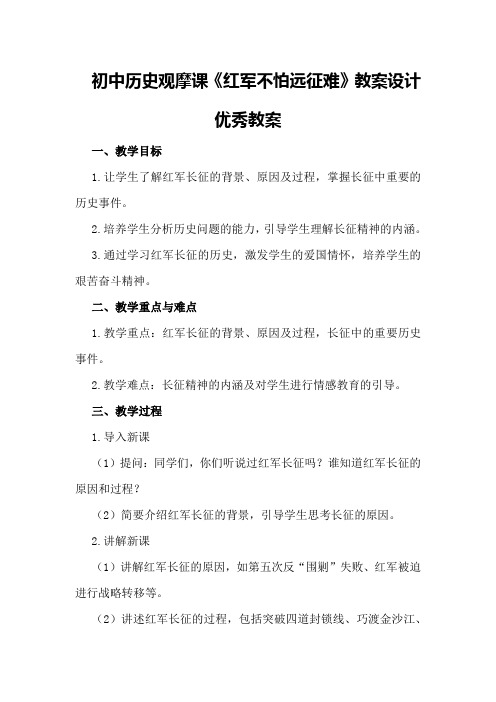 初中历史观摩课《红军不怕远征难》教案设计优秀教案

一、教学目标

1.让学生了解红军长征的背景、原因及过程，掌握长征中重要的历史事件。

2.培养学生分析历史问题的能力，引导学生理解长征精神的内涵。

3.通过学习红军长征的历史，激发学生的爱国情怀，培养学生的艰苦奋斗精神。

二、教学重点与难点

1.教学重点：红军长征的背景、原因及过程，长征中的重要历史事件。

2.教学难点：长征精神的内涵及对学生进行情感教育的引导。

三、教学过程

1.导入新课

（1）提问：同学们，你们听说过红军长征吗？谁知道红军长征的原因和过程？

（2）简要介绍红军长征的背景，引导学生思考长征的原因。

2.讲解新课

（1）讲解红军长征的原因，如第五次反“围剿”失败、红军被迫进行战略转移等。

（2）讲述红军长征的过程，包括突破四道封锁线、巧渡金沙江、